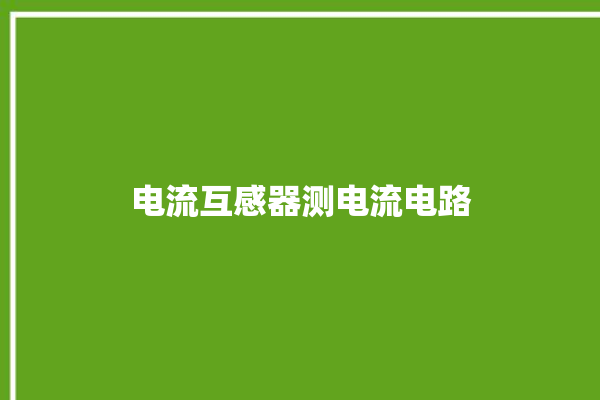 电流互感器测电流电路